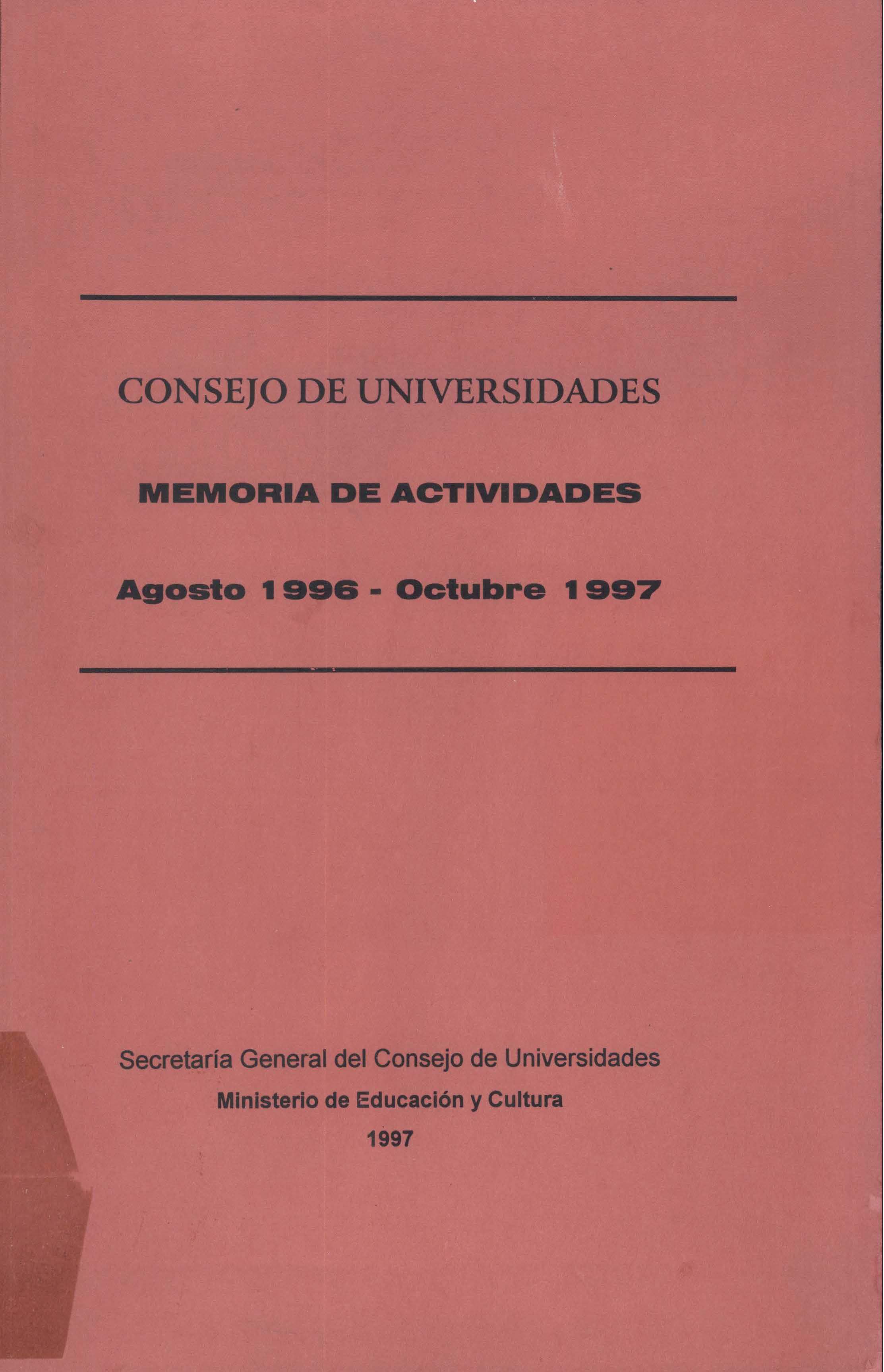 CONSEJO DE UNIVERSIDADES

MEMORIA DE ACTIVIDADES

Agosto 1996 - Octubre 1997

Secretaría General del Consejo de Universidades

Ministerio de Educación y Cultura

1997